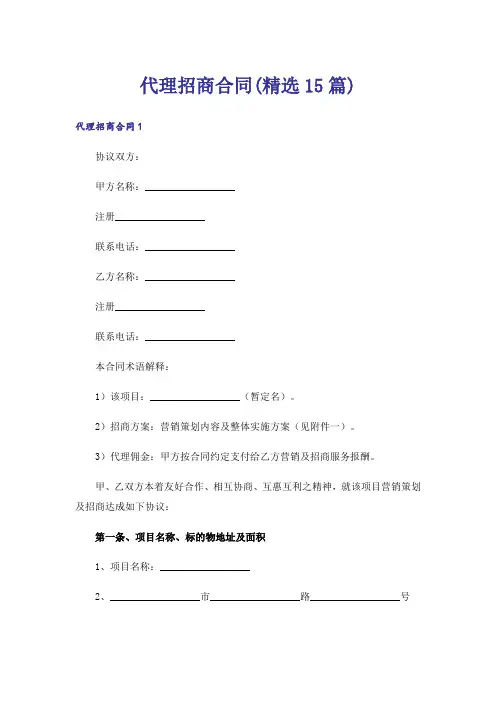 代理招商合同(精选15篇)

代理招商合同1

协议双方：

甲方名称：________________

注册________________

联系电话：________________

乙方名称：________________

注册________________

联系电话：________________

本合同术语解释：

1）该项目：________________（暂定名）。

2）招商方案：营销策划内容及整体实施方案（见附件一）。

3）代理佣金：甲方按合同约定支付给乙方营销及招商服务报酬。

甲、乙双方本着友好合作、相互协商、互惠互利之精神，就该项目营销策划及招商达成如下协议：

第一条、项目名称、标的物地址及面积

1、项目名称：________________

2、________________市________________路________________号